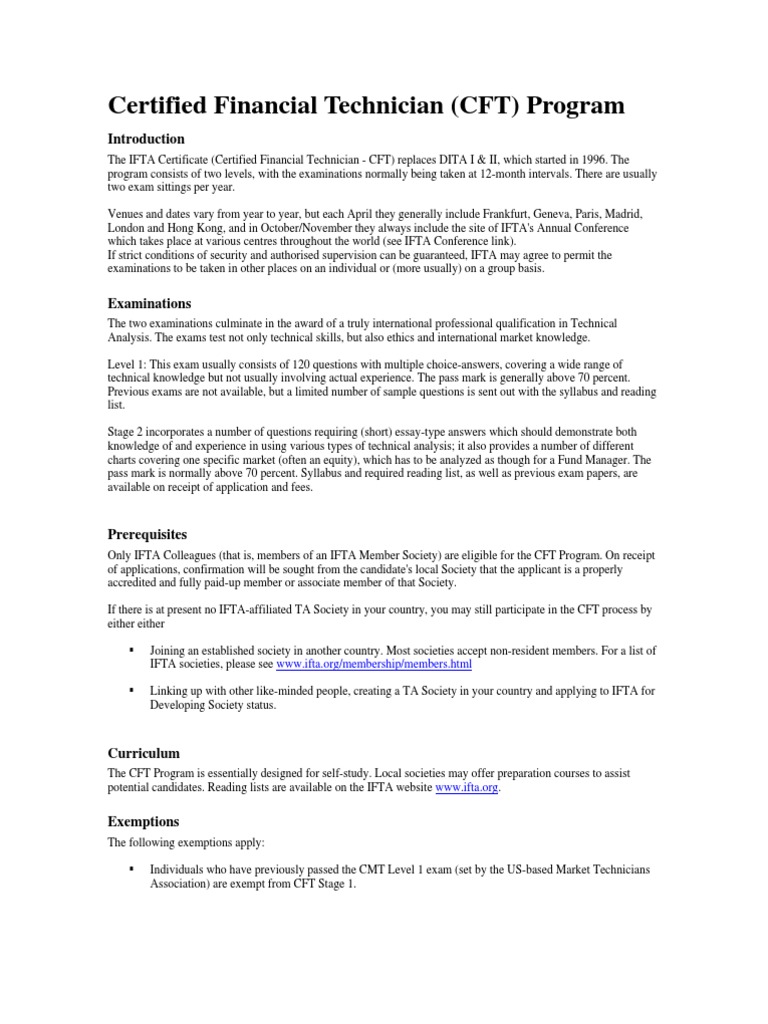 Certified Financial Technician (CFT) Program

Introduction

The IFTA Certificate (Certified Financial Technician - CFT) replaces DITA I & II, which started in 1996. The program consists of two levels, with the examinations normally being taken at 12-month intervals. There are usually two exam sittings per year.

Venues and dates vary from year to year, but each April they generally include Frankfurt, Geneva, Paris, Madrid, London and Hong Kong, and in October/November they always include the site of IFTA's Annual Conference which takes place at various centres throughout the world (see IFTA Conference link).
If strict conditions of security and authorised supervision can be guaranteed, IFTA may agree to permit the examinations to be taken in other places on an individual or (more usually) on a group basis.

Examinations

The two examinations culminate in the award of a truly international professional qualification in Technical Analysis. The exams test not only technical skills, but also ethics and international market knowledge.

Level 1: This exam usually consists of 120 questions with multiple choice-answers, covering a wide range of technical knowledge but not usually involving actual experience. The pass mark is generally above 70 percent. Previous exams are not available, but a limited number of sample questions is sent out with the syllabus and reading list.

Stage 2 incorporates a number of questions requiring (short) essay-type answers which should demonstrate both knowledge of and experience in using various types of technical analysis; it also provides a number of different charts covering one specific market (often an equity), which has to be analyzed as though for a Fund Manager. The pass mark is normally above 70 percent. Syllabus and required reading list, as well as previous exam papers, are available on receipt of application and fees.

Prerequisites

Only IFTA Colleagues (that is, members of an IFTA Member Society) are eligible for the CFT Program. On receipt of applications, confirmation will be sought from the candidate's local Society that the applicant is a properly accredited and fully paid-up member or associate member of that Society.

If there is at present no IFTA-affiliated TA Society in your country, you may still participate in the CFT process by either either

▪ Joining an established society in another country. Most societies accept non-resident members. For a list of IFTA societies, please see www.ifta.org/membership/members.html

▪ Linking up with other like-minded people, creating a TA Society in your country and applying to IFTA for Developing Society status.

Curriculum

The CFT Program is essentially designed for self-study. Local societies may offer preparation courses to assist potential candidates. Reading lists are available on the IFTA website www.ifta.org.

Exemptions

The following exemptions apply:

▪ Individuals who have previously passed the CMT Level 1 exam (set by the US-based Market Technicians Association) are exempt from CFT Stage 1.